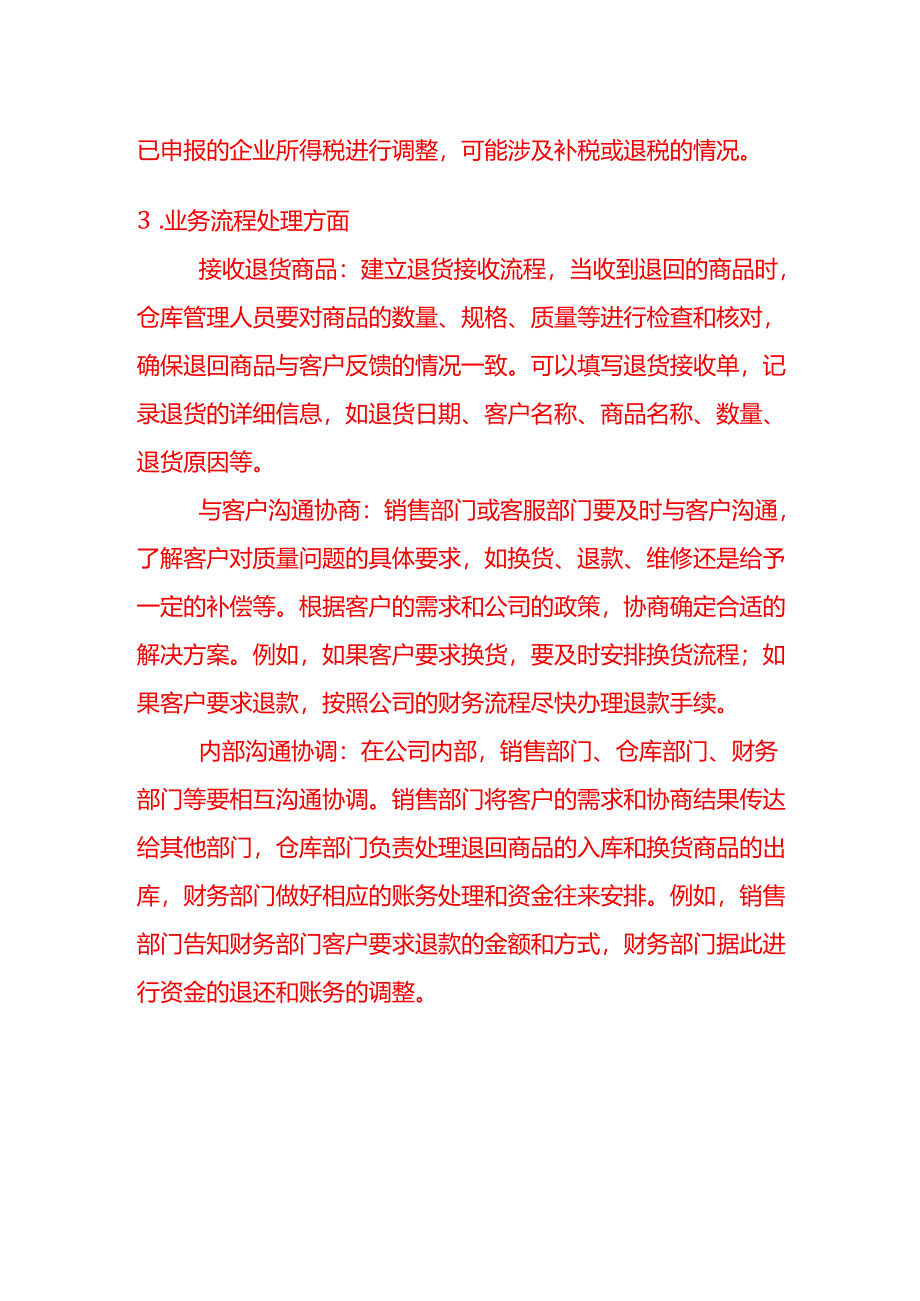 已申报的企业所得税进行调整，可能涉及补税或退税的情况。

3 .业务流程处理方面

接收退货商品：建立退货接收流程，当收到退回的商品时，仓库管理人员要对商品的数量、规格、质量等进行检查和核对，确保退回商品与客户反馈的情况一致。可以填写退货接收单，记录退货的详细信息，如退货日期、客户名称、商品名称、数量、退货原因等。

与客户沟通协商：销售部门或客服部门要及时与客户沟通，了解客户对质量问题的具体要求，如换货、退款、维修还是给予一定的补偿等。根据客户的需求和公司的政策，协商确定合适的解决方案。例如，如果客户要求换货，要及时安排换货流程；如果客户要求退款，按照公司的财务流程尽快办理退款手续。

内部沟通协调：在公司内部，销售部门、仓库部门、财务部门等要相互沟通协调。销售部门将客户的需求和协商结果传达给其他部门，仓库部门负责处理退回商品的入库和换货商品的出库，财务部门做好相应的账务处理和资金往来安排。例如，销售部门告知财务部门客户要求退款的金额和方式，财务部门据此进行资金的退还和账务的调整。